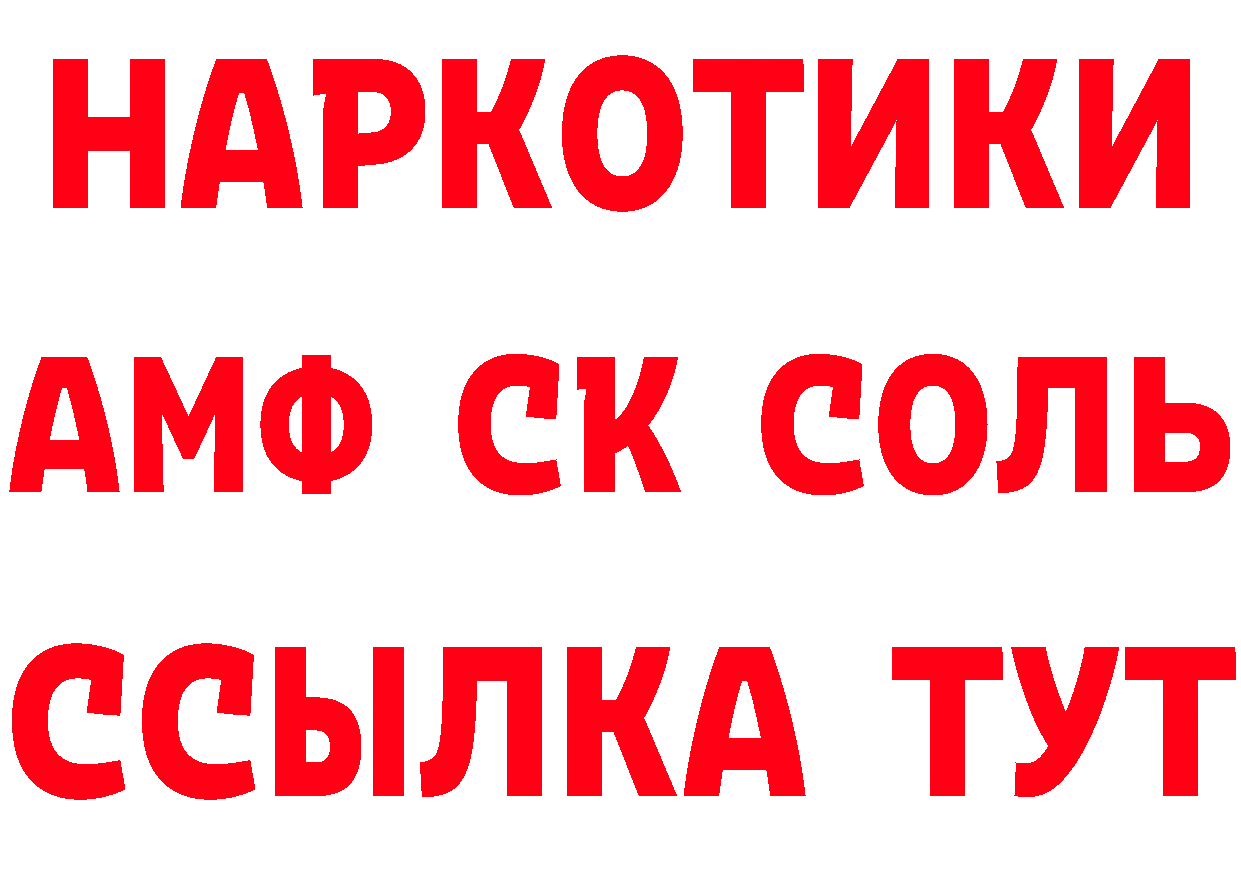 НАРКОТИКИ
АМФ СК СОЛЬ
ССЫЛКА ТУТ